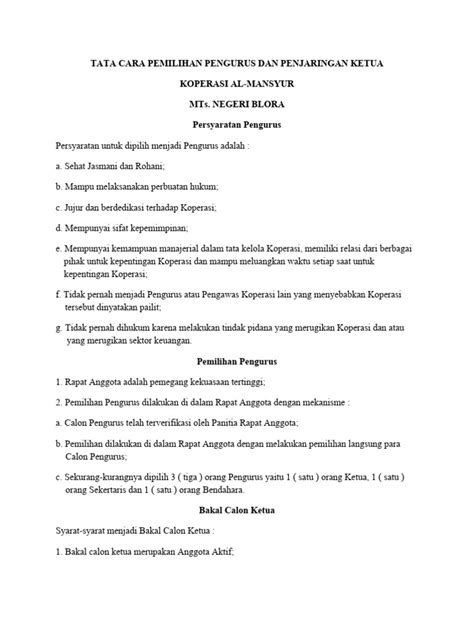 TATA CARA PEMILIHAN PENGURUS DAN PENJARINGAN KETUA

KOPERASI AL-MANSYUR

MTs. NEGERI BLORA

Persyaratan Pengurus

Persyaratan untuk dipilih menjadi Pengurus adalah :

a. Sehat Jasmani dan Rohani;

b. Mampu melaksanakan perbuatan hukum;

c. Jujur dan berdedikasi terhadap Koperasi;

d. Mempunyai sifat kepemimpinan;

e. Mempunyai kemampuan manajerial dalam tata kelola Koperasi, memiliki relasi dari berbagai pihak untuk kepentingan Koperasi dan mampu meluangkan waktu setiap saat untuk kepentingan Koperasi;

f. Tidak pernah menjadi Pengurus atau Pengawas Koperasi lain yang menyebabkan Koperasi tersebut dinyatakan pailit;

g. Tidak pernah dihukum karena melakukan tindak pidana yang merugikan Koperasi dan atau yang merugikan sektor keuangan.

Pemilihan Pengurus

1. Rapat Anggota adalah pemegang kekuasaan tertinggi;

2. Pemilihan Pengurus dilakukan di dalam Rapat Anggota dengan mekanisme :

a. Calon Pengurus telah terverifikasi oleh Panitia Rapat Anggota;

b. Pemilihan dilakukan di dalam Rapat Anggota dengan melakukan pemilihan langsung para Calon Pengurus;

c. Sekurang-kurangnya dipilih 3 ( tiga ) orang Pengurus yaitu 1 ( satu ) orang Ketua, 1 ( satu ) orang Sekertaris dan 1 ( satu ) orang Bendahara.

Bakal Calon Ketua

Syarat-syarat menjadi Bakal Calon Ketua :

1. Bakal calon ketua merupakan Anggota Aktif;